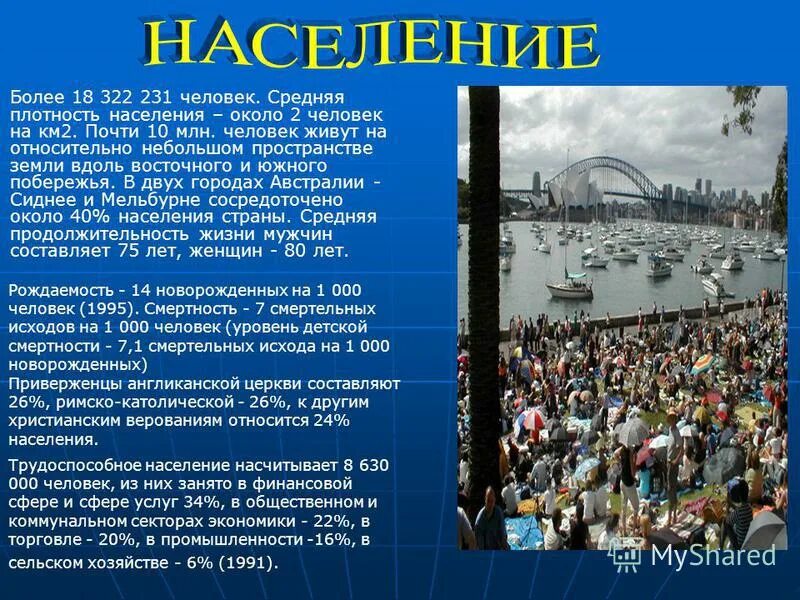 НАСЕЛЕНИЕ

Более 18 322 231 человек. Средняя плотность населения – около 2 человек на км2. Почти 10 млн. человек живут на относительно небольшом пространстве земли вдоль восточного и южного побережья. В двух городах Австралии - Сиднее и Мельбурне сосредоточено около 40% населения страны. Средняя продолжительность жизни мужчин составляет 75 лет, женщин - 80 лет.

Рождаемость - 14 новорожденных на 1 000 человек (1995). Смертность - 7 смертельных исходов на 1 000 человек (уровень детской смертности - 7,1 смертельных исхода на 1 000 новорожденных)

Приверженцы англиканской церкви составляют 26%, римско-католической - 26%, к другим христианским верованиям относится 24% населения.

Трудоспособное население насчитывает 8 630 000 человек, из них занято в финансовой сфере и сфере услуг 34%, в общественном и коммунальном секторах экономики - 22%, в торговле - 20%, в промышленности -16%, в сельском хозяйстве - 6% (1991).

MyShared